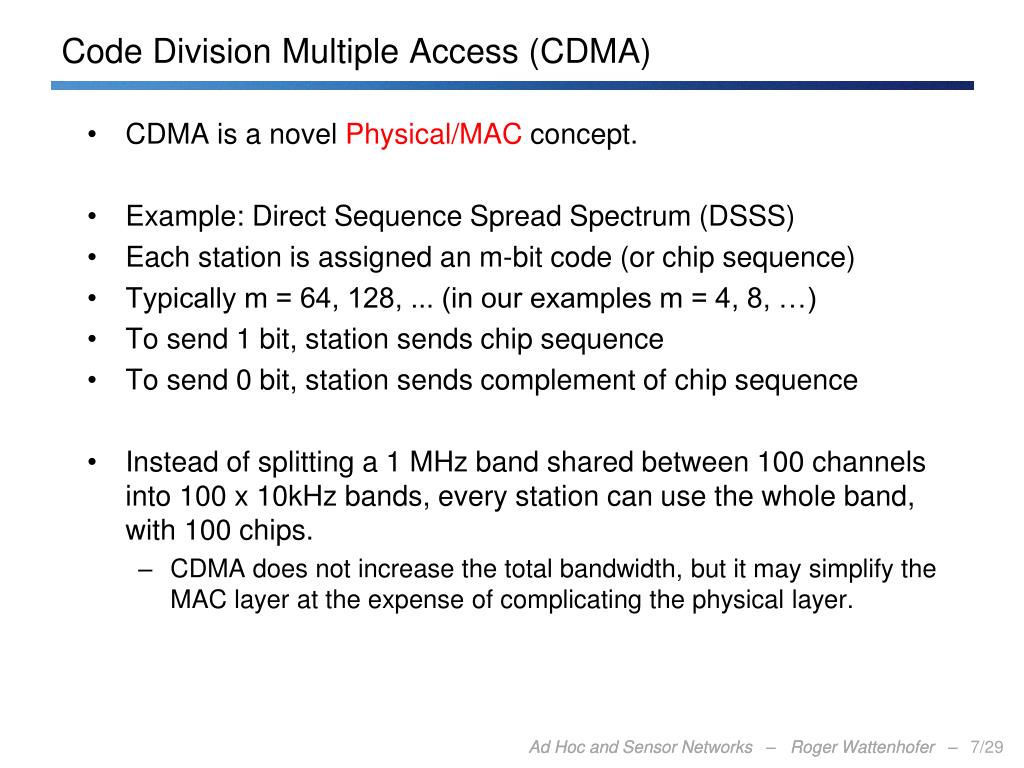 Code Division Multiple Access (CDMA)

• CDMA is a novel Physical/MAC concept.

• Example: Direct Sequence Spread Spectrum (DSSS)
• Each station is assigned an m-bit code (or chip sequence)
• Typically m = 64, 128, ... (in our examples m = 4, 8, …)
• To send 1 bit, station sends chip sequence
• To send 0 bit, station sends complement of chip sequence

• Instead of splitting a 1 MHz band shared between 100 channels into 100 x 10kHz bands, every station can use the whole band, with 100 chips.
– CDMA does not increase the total bandwidth, but it may simplify the MAC layer at the expense of complicating the physical layer.

Ad Hoc and Sensor Networks – Roger Wattenhofer – 7/29